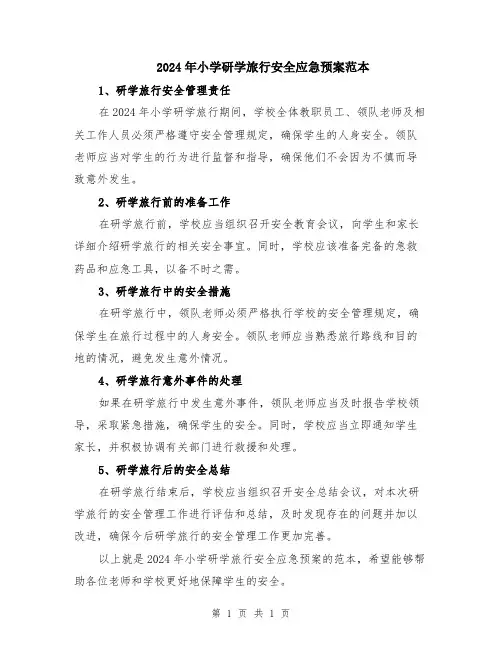 2024年小学研学旅行安全应急预案范本

1、研学旅行安全管理责任

在2024年小学研学旅行期间，学校全体教职员工、领队老师及相关工作人员必须严格遵守安全管理规定，确保学生的人身安全。领队老师应当对学生的行为进行监督和指导，确保他们不会因为不慎而导致意外发生。

2、研学旅行前的准备工作

在研学旅行前，学校应当组织召开安全教育会议，向学生和家长详细介绍研学旅行的相关安全事宜。同时，学校应该准备完备的急救药品和应急工具，以备不时之需。

3、研学旅行中的安全措施

在研学旅行中，领队老师必须严格执行学校的安全管理规定，确保学生在旅行过程中的人身安全。领队老师应当熟悉旅行路线和目的地的情况，避免发生意外情况。

4、研学旅行意外事件的处理

如果在研学旅行中发生意外事件，领队老师应当及时报告学校领导，采取紧急措施，确保学生的安全。同时，学校应当立即通知学生家长，并积极协调有关部门进行救援和处理。

5、研学旅行后的安全总结

在研学旅行结束后，学校应当组织召开安全总结会议，对本次研学旅行的安全管理工作进行评估和总结，及时发现存在的问题并加以改进，确保今后研学旅行的安全管理工作更加完善。

以上就是2024年小学研学旅行安全应急预案的范本，希望能够帮助各位老师和学校更好地保障学生的安全。

第 1 页 共 1 页